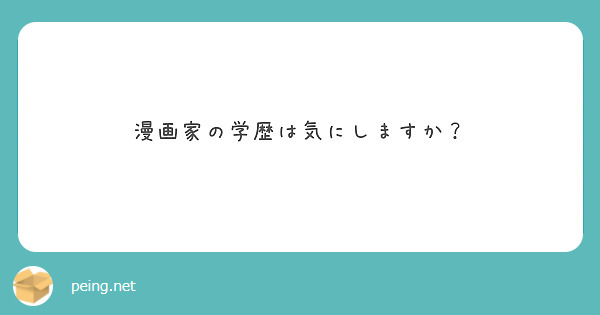 漫画家の学歴は気にしますか？

peing.net